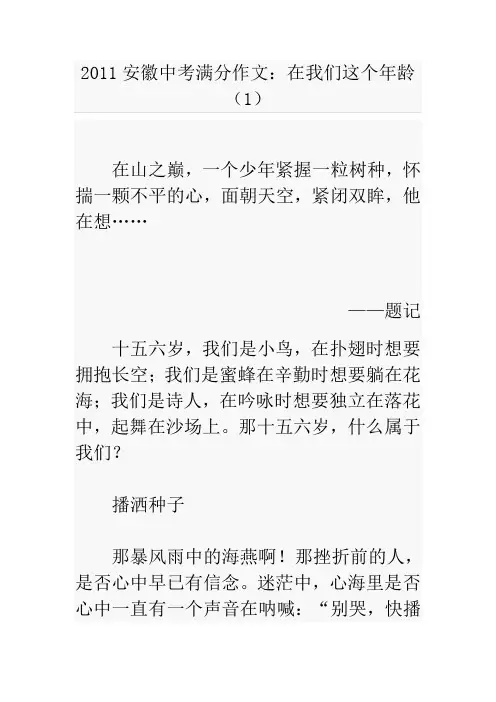 2011 安徽中考满分作文：在我们这个年龄（1）

在山之巅，一个少年紧握一粒树种，怀揣一颗不平的心，面朝天空，紧闭双眸，他在想……

——题记

十五六岁，我们是小鸟，在扑翅时想要拥抱长空；我们是蜜蜂在辛勤时想要躺在花海；我们是诗人，在吟咏时想要独立在落花中，起舞在沙场上。那十五六岁，什么属于我们？

播洒种子

那暴风雨中的海燕啊！那挫折前的人，是否心中早已有信念。迷茫中，心海里是否心中一直有一个声音在呐喊：“别哭，快播